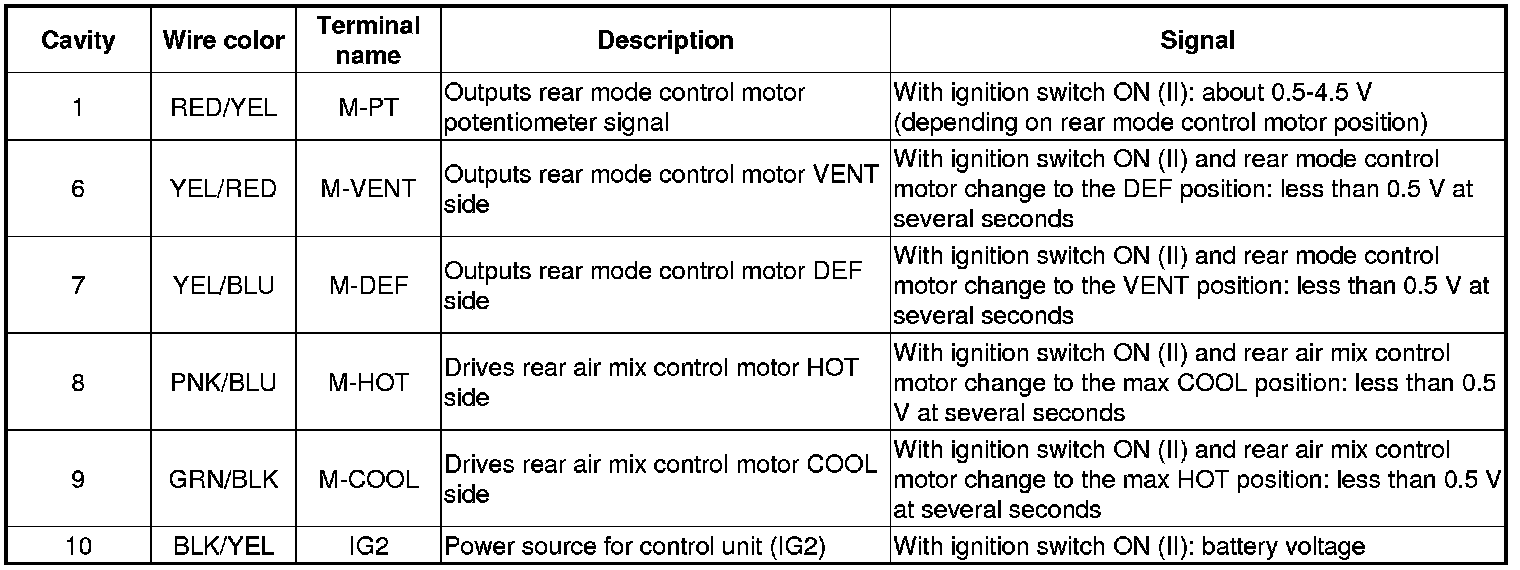 | Cavity | Wire color | Terminal name | Description | Signal |
|---|---|---|---|---|
| 1 | RED/YEL | M-PT | Outputs rear mode control motor potentiometer signal | With ignition switch ON (II): about 0.5-4.5 V (depending on rear mode control motor position) |
| 6 | YEL/RED | M-VENT | Outputs rear mode control motor VENT side | With ignition switch ON (II) and rear mode control motor change to the DEF position: less than 0.5 V at several seconds |
| 7 | YEL/BLU | M-DEF | Outputs rear mode control motor DEF side | With ignition switch ON (II) and rear mode control motor change to the VENT position: less than 0.5 V at several seconds |
| 8 | PNK/BLU | M-HOT | Drives rear air mix control motor HOT side | With ignition switch ON (II) and rear air mix control motor change to the max COOL position: less than 0.5 V at several seconds |
| 9 | GRN/BLK | M-COOL | Drives rear air mix control motor COOL side | With ignition switch ON (II) and rear air mix control motor change to the max HOT position: less than 0.5 V at several seconds |
| 10 | BLK/YEL | IG2 | Power source for control unit (IG2) | With ignition switch ON (II): battery voltage |